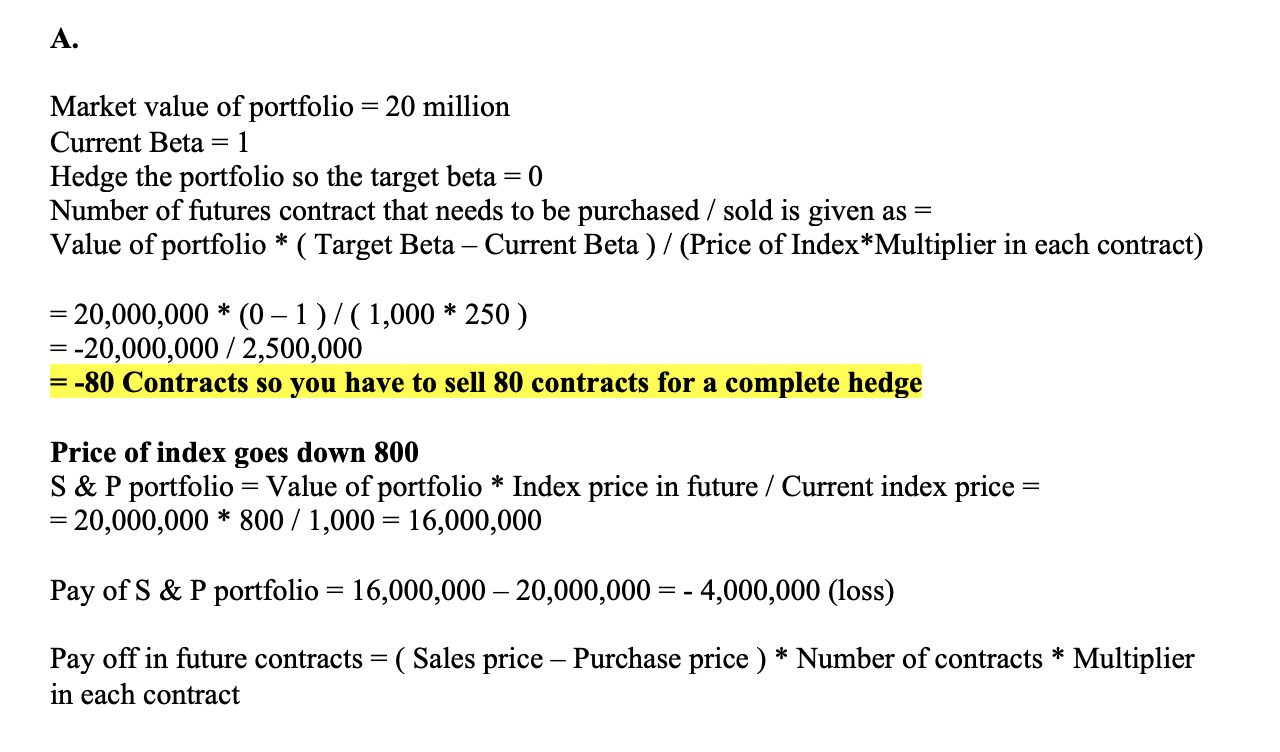 A.

Market value of portfolio = 20 million
Current Beta = 1
Hedge the portfolio so the target beta = 0
Number of futures contract that needs to be purchased / sold is given as =
Value of portfolio * ( Target Beta – Current Beta ) / (Price of Index*Multiplier in each contract)

= 20,000,000 * (0 – 1 ) / ( 1,000 * 250 )
= -20,000,000 / 2,500,000
= -80 Contracts so you have to sell 80 contracts for a complete hedge

Price of index goes down 800
S & P portfolio = Value of portfolio * Index price in future / Current index price =
= 20,000,000 * 800 / 1,000 = 16,000,000

Pay of S & P portfolio = 16,000,000 – 20,000,000 = - 4,000,000 (loss)

Pay off in future contracts = ( Sales price – Purchase price ) * Number of contracts * Multiplier in each contract